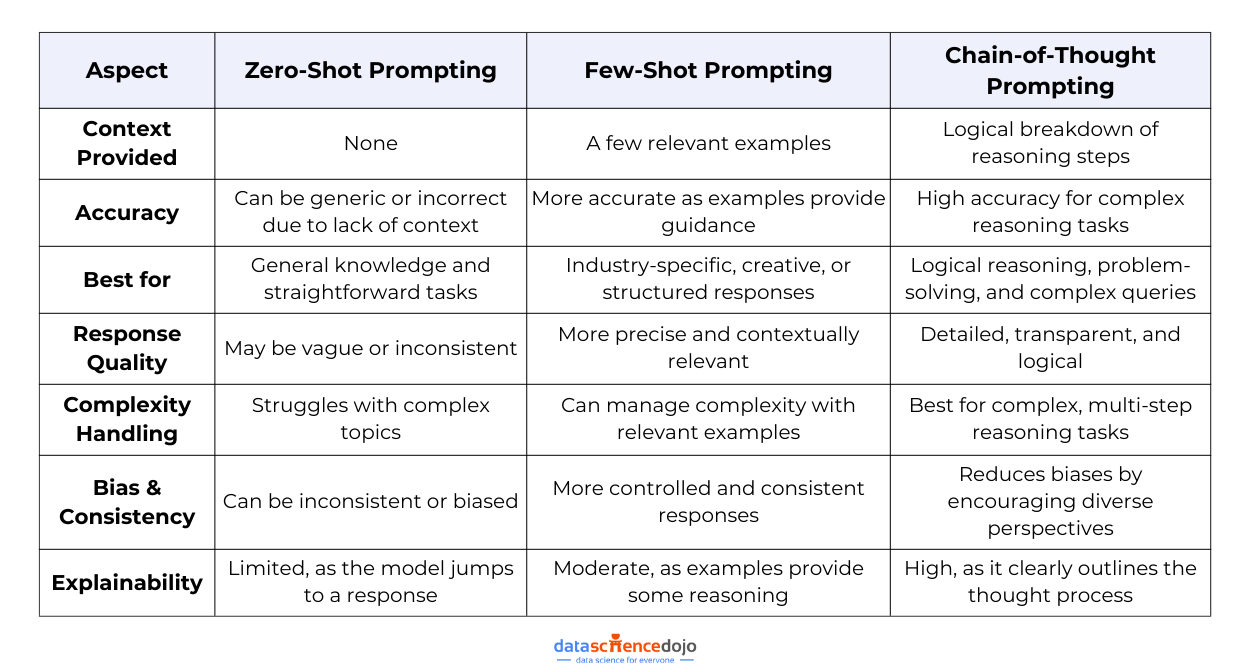 | Aspect | Zero-Shot Prompting | Few-Shot Prompting | Chain-of-Thought Prompting |
|---|---|---|---|
| Context Provided | None | A few relevant examples | Logical breakdown of reasoning steps |
| Accuracy | Can be generic or incorrect due to lack of context | More accurate as examples provide guidance | High accuracy for complex reasoning tasks |
| Best for | General knowledge and straightforward tasks | Industry-specific, creative, or structured responses | Logical reasoning, problem-solving, and complex queries |
| Response Quality | May be vague or inconsistent | More precise and contextually relevant | Detailed, transparent, and logical |
| Complexity Handling | Struggles with complex topics | Can manage complexity with relevant examples | Best for complex, multi-step reasoning tasks |
| Bias & Consistency | Can be inconsistent or biased | More controlled and consistent responses | Reduces biases by encouraging diverse perspectives |
| Explainability | Limited, as the model jumps to a response | Moderate, as examples provide some reasoning | High, as it clearly outlines the thought process |

datasciencedojo
data science for everyone